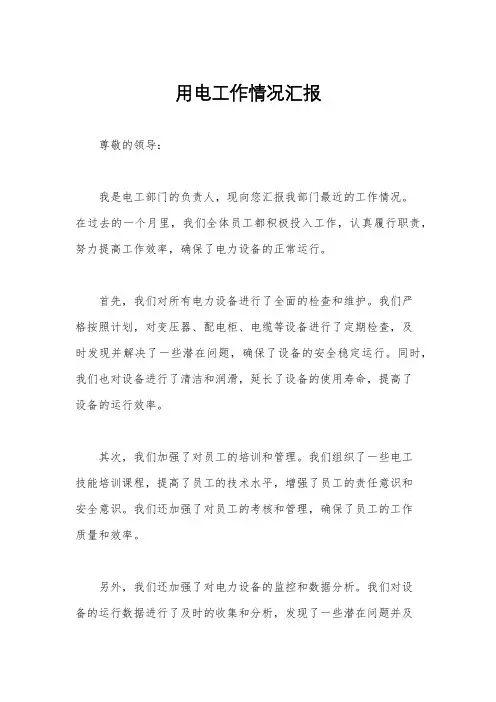 用电工作情况汇报

尊敬的领导：

我是电工部门的负责人，现向您汇报我部门最近的工作情况。在过去的一个月里，我们全体员工都积极投入工作，认真履行职责，努力提高工作效率，确保了电力设备的正常运行。

首先，我们对所有电力设备进行了全面的检查和维护。我们严格按照计划，对变压器、配电柜、电缆等设备进行了定期检查，及时发现并解决了一些潜在问题，确保了设备的安全稳定运行。同时，我们也对设备进行了清洁和润滑，延长了设备的使用寿命，提高了设备的运行效率。

其次，我们加强了对员工的培训和管理。我们组织了一些电工技能培训课程，提高了员工的技术水平，增强了员工的责任意识和安全意识。我们还加强了对员工的考核和管理，确保了员工的工作质量和效率。

另外，我们还加强了对电力设备的监控和数据分析。我们对设备的运行数据进行了及时的收集和分析，发现了一些潜在问题并及